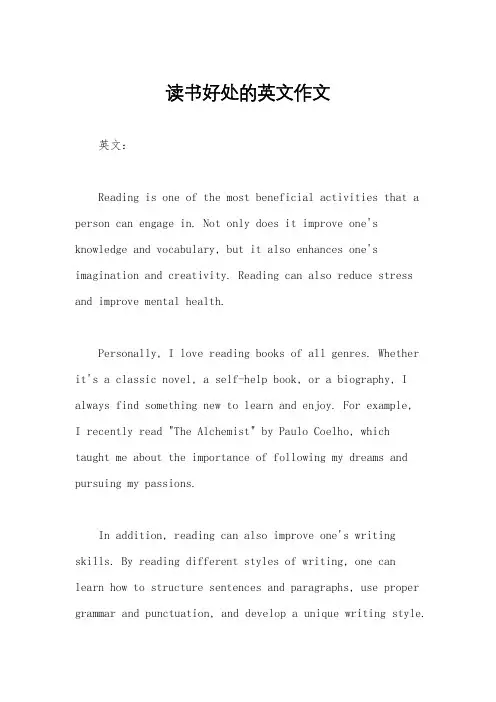 读书好处的英文作文

英文：

Reading is one of the most beneficial activities that a person can engage in. Not only does it improve one's knowledge and vocabulary, but it also enhances one's imagination and creativity. Reading can also reduce stress and improve mental health.

Personally, I love reading books of all genres. Whether it's a classic novel, a self-help book, or a biography, I always find something new to learn and enjoy. For example, I recently read "The Alchemist" by Paulo Coelho, which taught me about the importance of following my dreams and pursuing my passions.

In addition, reading can also improve one's writing skills. By reading different styles of writing, one can learn how to structure sentences and paragraphs, use proper grammar and punctuation, and develop a unique writing style.